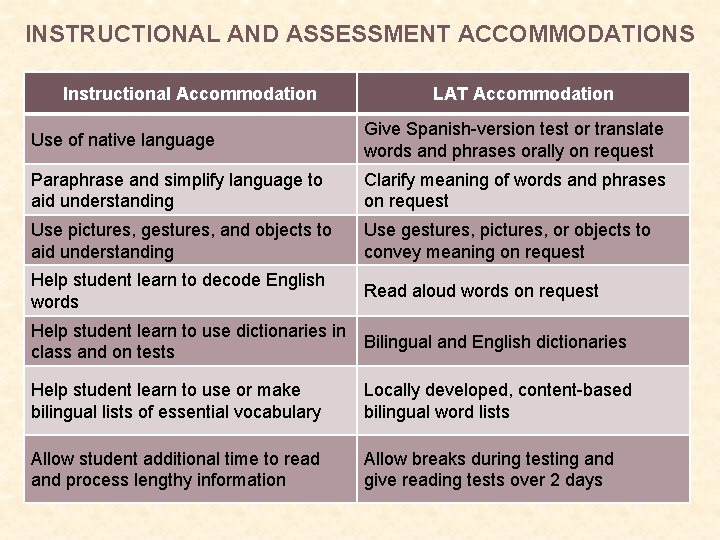 INSTRUCTIONAL AND ASSESSMENT ACCOMMODATIONS

| Instructional Accommodation | LAT Accommodation |
|---|---|
| Use of native language | Give Spanish-version test or translate words and phrases orally on request |
| Paraphrase and simplify language to aid understanding | Clarify meaning of words and phrases on request |
| Use pictures, gestures, and objects to aid understanding | Use gestures, pictures, or objects to convey meaning on request |
| Help student learn to decode English words | Read aloud words on request |
| Help student learn to use dictionaries in class and on tests | Bilingual and English dictionaries |
| Help student learn to use or make bilingual lists of essential vocabulary | Locally developed, content-based bilingual word lists |
| Allow student additional time to read and process lengthy information | Allow breaks during testing and give reading tests over 2 days |